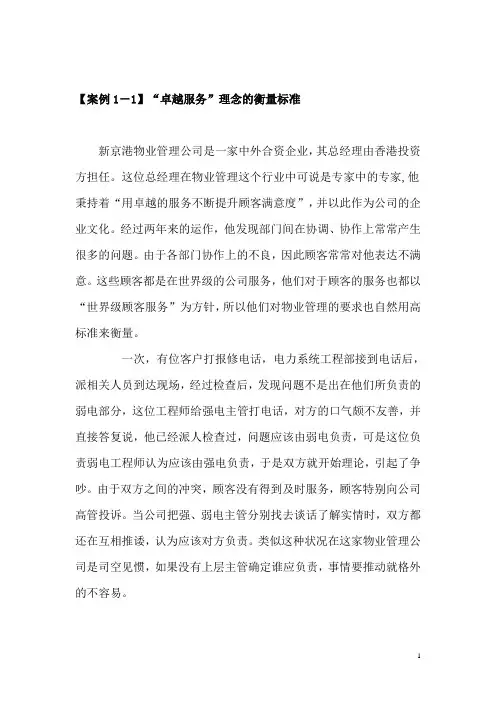 【案例 1－1】“卓越服务”理念的衡量标准

新京港物业管理公司是一家中外合资企业，其总经理由香港投资方担任。这位总经理在物业管理这个行业中可说是专家中的专家,他秉持着“用卓越的服务不断提升顾客满意度”，并以此作为公司的企业文化。经过两年来的运作，他发现部门间在协调、协作上常常产生很多的问题。由于各部门协作上的不良，因此顾客常常对他表达不满意。这些顾客都是在世界级的公司服务，他们对于顾客的服务也都以“世界级顾客服务”为方针，所以他们对物业管理的要求也自然用高标准来衡量。

一次，有位客户打报修电话，电力系统工程部接到电话后，派相关人员到达现场，经过检查后，发现问题不是出在他们所负责的弱电部分，这位工程师给强电主管打电话，对方的口气颇不友善，并直接答复说，他已经派人检查过，问题应该由弱电负责，可是这位负责弱电工程师认为应该由强电负责，于是双方就开始理论，引起了争吵。由于双方之间的冲突，顾客没有得到及时服务，顾客特别向公司高管投诉。当公司把强、弱电主管分别找去谈话了解实情时，双方都还在互相推诿，认为应该对方负责。类似这种状况在这家物业管理公司是司空见惯，如果没有上层主管确定谁应负责，事情要推动就格外的不容易。

1